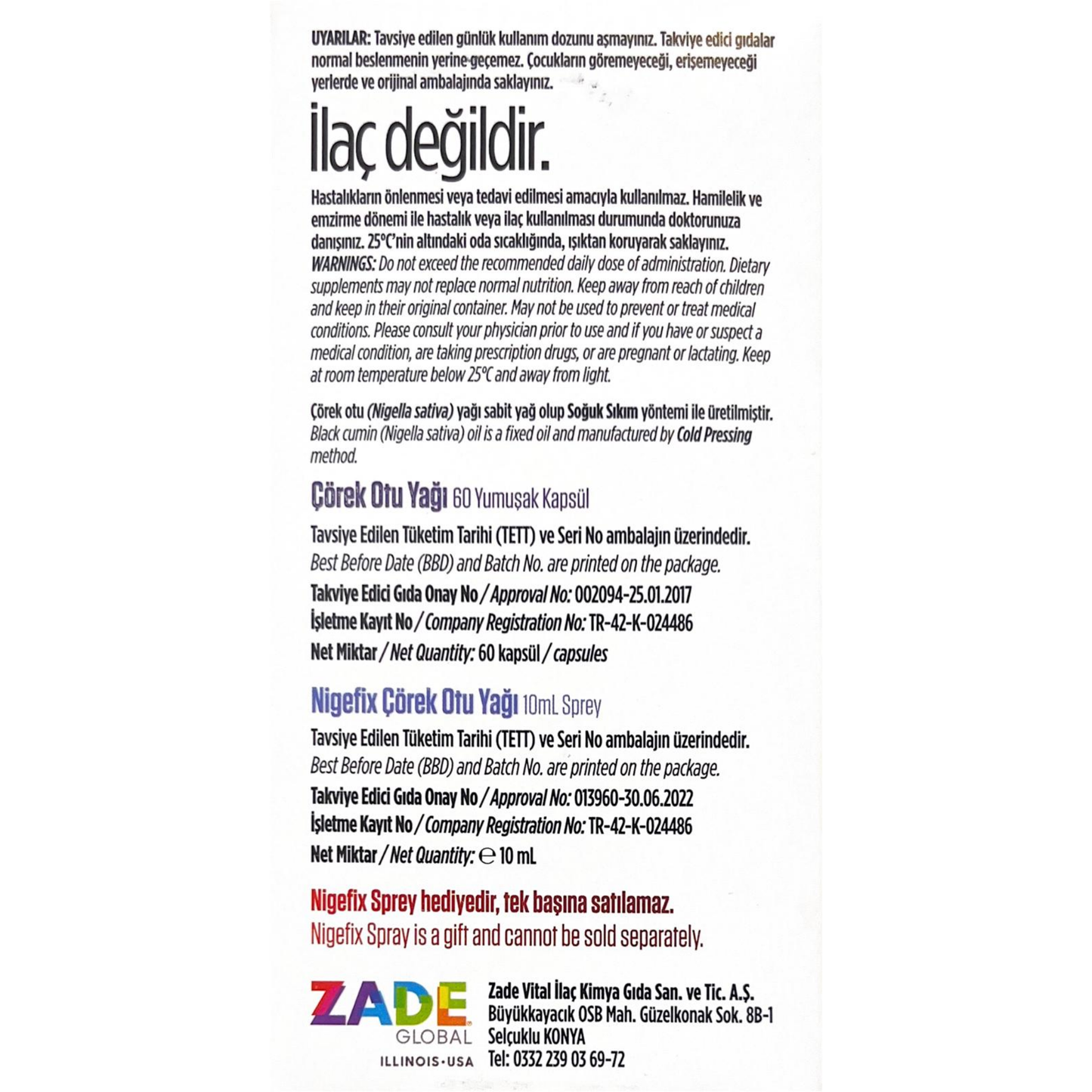 UYARILAR: Tavsiye edilen günlük kullanım dozunu aşmayınız. Takviye edici gıdalar normal beslenmenin yerine geçemez. Çocukların göremeyeceği, erişemeyeceği yerlerde ve orijinal ambalajında saklayınız.

İlaç değildir.

Hastalıkların önlenmesi veya tedavi edilmesi amacıyla kullanılmaz. Hamilelik ve emzirme dönemi ile hastalık veya ilaç kullanılması durumunda doktorunuza danışınız. 25°C'nin altındaki oda sıcaklığında, ışıktan koruyarak saklayınız.
WARNINGS: Do not exceed the recommended daily dose of administration. Dietary supplements may not replace normal nutrition. Keep away from reach of children and keep in their original container. May not be used to prevent or treat medical conditions. Please consult your physician prior to use and if you have or suspect a medical condition, are taking prescription drugs, or are pregnant or lactating. Keep at room temperature below 25°C and away from light.

Çörek otu (Nigella sativa) yağı sabit yağ olup Soğuk Sıkım yöntemi ile üretilmiştir.
Black cumin (Nigella sativa) oil is a fixed oil and manufactured by Cold Pressing method.

Çörek Otu Yağı 60 Yumuşak Kapsül

Tavsiye Edilen Tüketim Tarihi (TETT) ve Seri No ambalajın üzerindedir.
Best Before Date (BBD) and Batch No. are printed on the package.
Takviye Edici Gıda Onay No / Approval No: 002094-25.01.2017
İşletme Kayıt No / Company Registration No: TR-42-K-024486
Net Miktar / Net Quantity: 60 kapsül / capsules

Nigefix Çörek Otu Yağı 10mL Sprey

Tavsiye Edilen Tüketim Tarihi (TETT) ve Seri No ambalajın üzerindedir.
Best Before Date (BBD) and Batch No. are printed on the package.
Takviye Edici Gıda Onay No / Approval No: 013960-30.06.2022
İşletme Kayıt No / Company Registration No: TR-42-K-024486
Net Miktar / Net Quantity: ℮ 10 mL

Nigefix Sprey hediyedir, tek başına satılamaz.
Nigefix Spray is a gift and cannot be sold separately.

ZADE GLOBAL ILLINOIS·USA

Zade Vital İlaç Kimya Gıda San. ve Tic. A.Ş.
Büyükkayacık OSB Mah. Güzelkonak Sok. 8B-1
Selçuklu KONYA
Tel: 0332 239 03 69-72